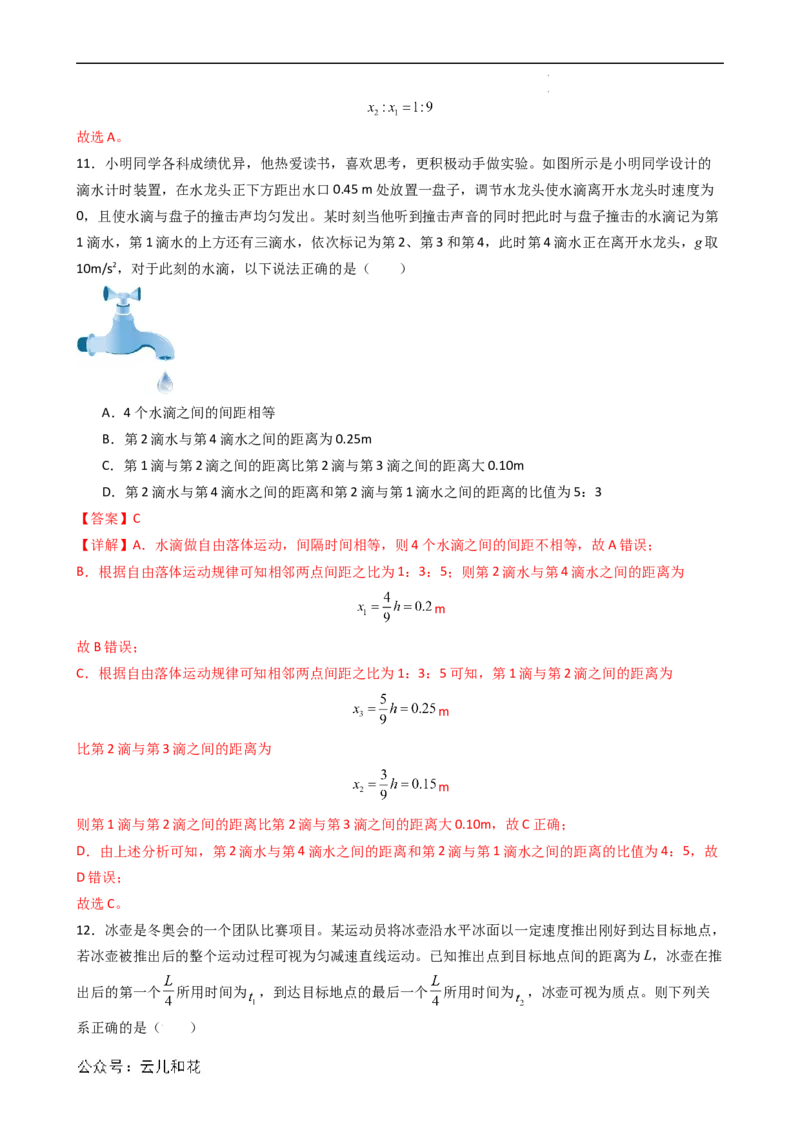 $x_2 : x_1 = 1 : 9$

故选A。

11．小明同学各科成绩优异，他热爱读书，喜欢思考，更积极动手做实验。如图所示是小明同学设计的滴水计时装置，在水龙头正下方距出水口0.45 m处放置一盘子，调节水龙头使水滴离开水龙头时速度为0，且使水滴与盘子的撞击声均匀发出。某时刻当他听到撞击声音的同时把此时与盘子撞击的水滴记为第1滴水，第1滴水的上方还有三滴水，依次标记为第2、第3和第4，此时第4滴水正在离开水龙头，g取10m/s²，对于此刻的水滴，以下说法正确的是（　　）

A．4个水滴之间的间距相等

B．第2滴水与第4滴水之间的距离为0.25m

C．第1滴与第2滴之间的距离比第2滴与第3滴之间的距离大0.10m

D．第2滴水与第4滴水之间的距离和第2滴与第1滴水之间的距离的比值为5：3

【答案】C

【详解】A．水滴做自由落体运动，间隔时间相等，则4个水滴之间的间距不相等，故A错误；

B．根据自由落体运动规律可知相邻两点间距之比为1：3：5；则第2滴水与第4滴水之间的距离为

$x_1 = \frac{4}{9}h = 0.2$ m

故B错误；

C．根据自由落体运动规律可知相邻两点间距之比为1：3：5可知，第1滴与第2滴之间的距离为

$x_3 = \frac{5}{9}h = 0.25$ m

比第2滴与第3滴之间的距离为

$x_2 = \frac{3}{9}h = 0.15$ m

则第1滴与第2滴之间的距离比第2滴与第3滴之间的距离大0.10m，故C正确；

D．由上述分析可知，第2滴水与第4滴水之间的距离和第2滴与第1滴水之间的距离的比值为4：5，故D错误；

故选C。

12．冰壶是冬奥会的一个团队比赛项目。某运动员将冰壶沿水平冰面以一定速度推出刚好到达目标地点，若冰壶被推出后的整个运动过程可视为匀减速直线运动。已知推出点到目标地点间的距离为L，冰壶在推出后的第一个$\frac{L}{4}$所用时间为$t_1$，到达目标地点的最后一个$\frac{L}{4}$所用时间为$t_2$，冰壶可视为质点。则下列关系正确的是（　　）

公众号：云儿和花